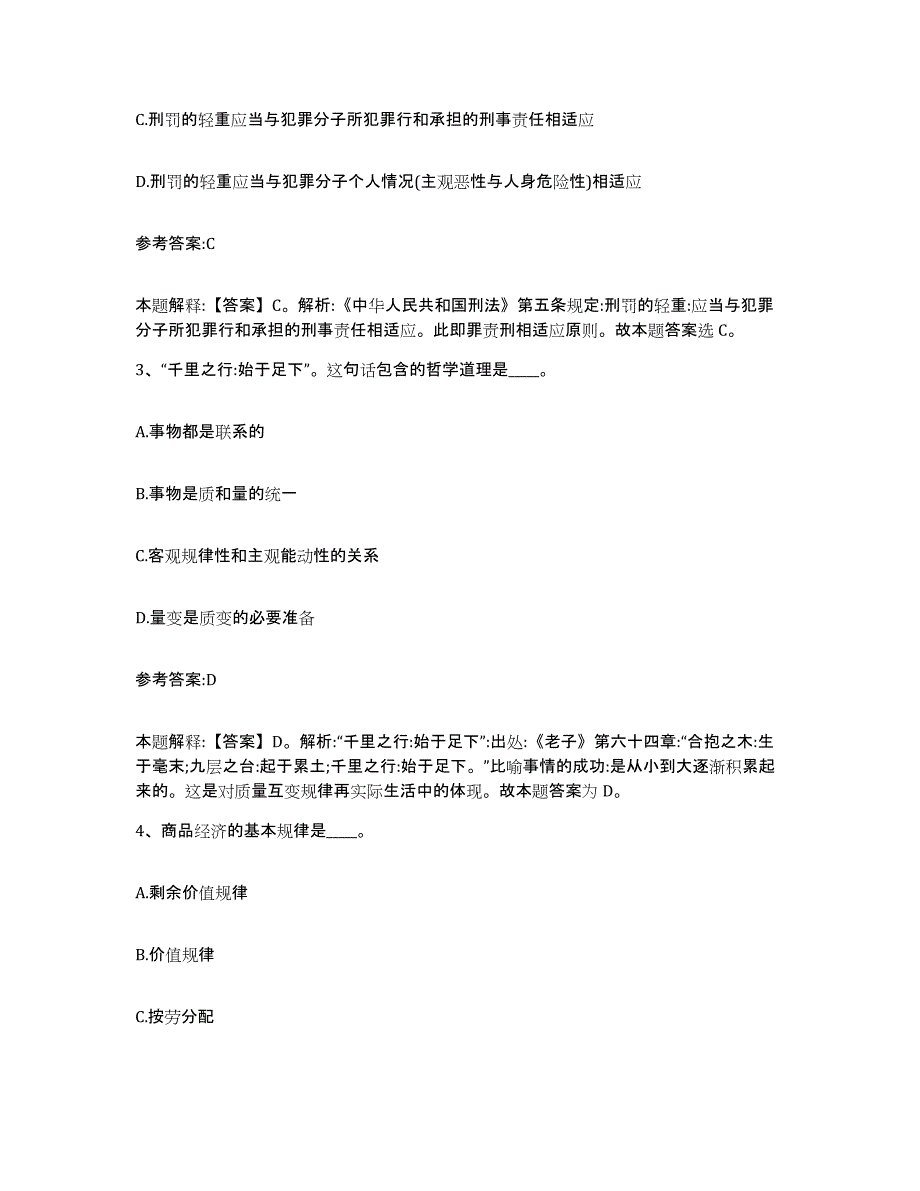 C.刑罚的轻重应当与犯罪分子所犯罪行和承担的刑事责任相适应

D.刑罚的轻重应当与犯罪分子个人情况(主观恶性与人身危险性)相适应

参考答案:C

本题解释:【答案】C。解析:《中华人民共和国刑法》第五条规定:刑罚的轻重:应当与犯罪分子所犯罪行和承担的刑事责任相适应。此即罪责刑相适应原则。故本题答案选 C。

3、“千里之行:始于足下”。这句话包含的哲学道理是____。

A.事物都是联系的

B.事物是质和量的统一

C.客观规律性和主观能动性的关系

D.量变是质变的必要准备

参考答案:D

本题解释:【答案】D。解析:“千里之行:始于足下”:出处:《老子》第六十四章:“合抱之木:生于毫末;九层之台:起于累土;千里之行:始于足下。”比喻事情的成功:是从小到大逐渐积累起来的。这是对质量互变规律再实际生活中的体现。故本题答案为 D。

4、商品经济的基本规律是____。

A.剩余价值规律

B.价值规律

C.按劳分配